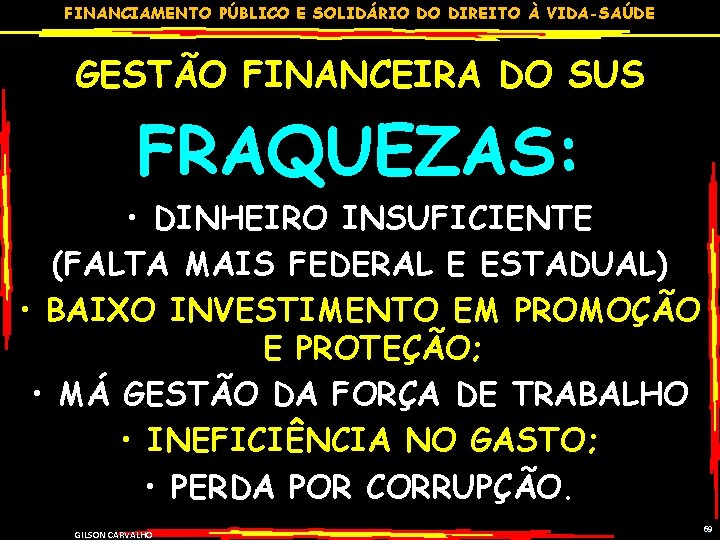 FINANCIAMENTO PÚBLICO E SOLIDÁRIO DO DIREITO À VIDA-SAÚDE

GESTÃO FINANCEIRA DO SUS

FRAQUEZAS:

• DINHEIRO INSUFICIENTE (FALTA MAIS FEDERAL E ESTADUAL)

• BAIXO INVESTIMENTO EM PROMOÇÃO E PROTEÇÃO;

• MÁ GESTÃO DA FORÇA DE TRABALHO

• INEFICIÊNCIA NO GASTO;

• PERDA POR CORRUPÇÃO.

GILSON CARVALHO

69